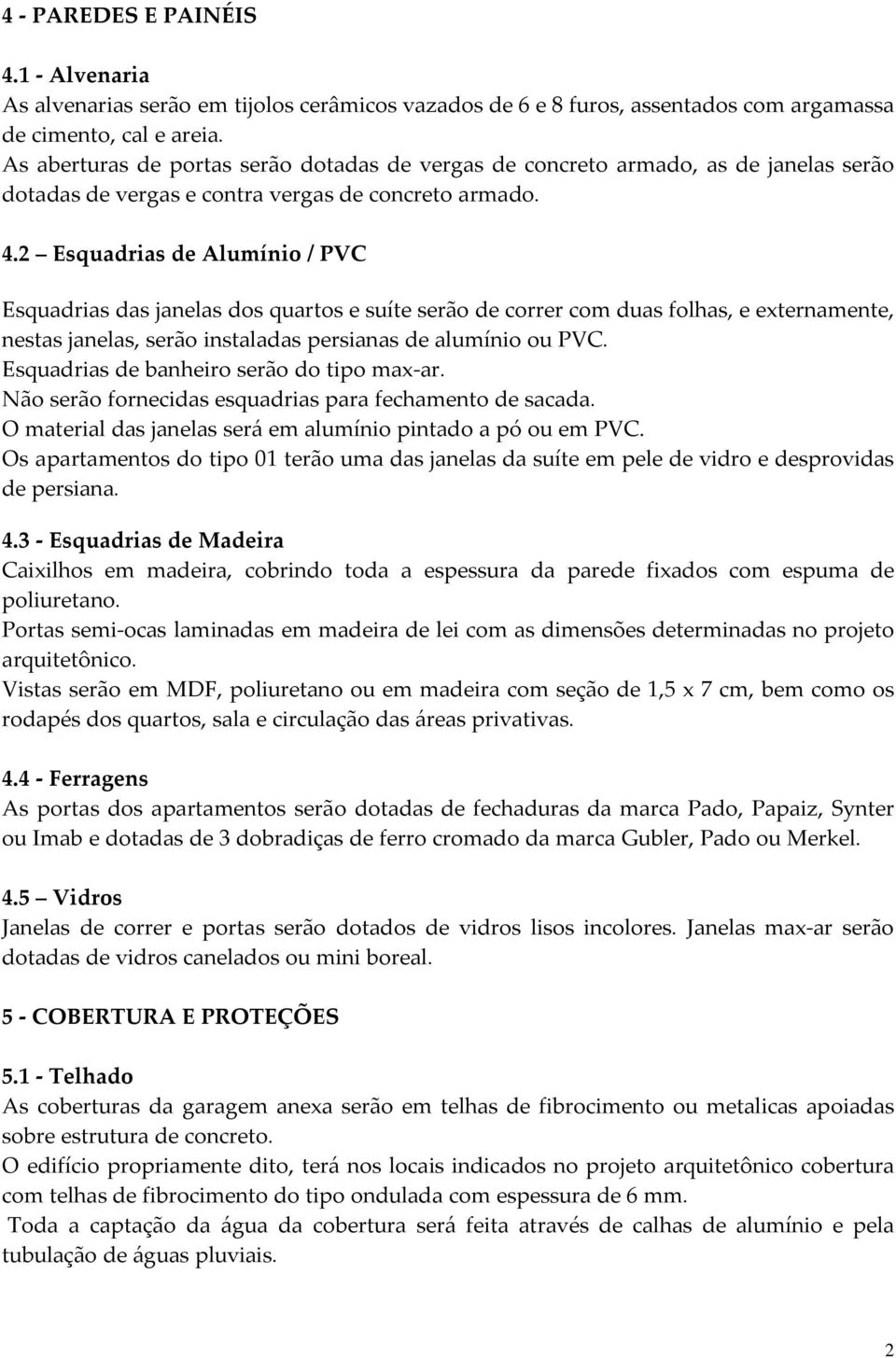 4 - PAREDES E PAINÉIS

4.1 - Alvenaria
As alvenarias serão em tijolos cerâmicos vazados de 6 e 8 furos, assentados com argamassa de cimento, cal e areia.
As aberturas de portas serão dotadas de vergas de concreto armado, as de janelas serão dotadas de vergas e contra vergas de concreto armado.

4.2 – Esquadrias de Alumínio / PVC

Esquadrias das janelas dos quartos e suíte serão de correr com duas folhas, e externamente, nestas janelas, serão instaladas persianas de alumínio ou PVC.
Esquadrias de banheiro serão do tipo max-ar.
Não serão fornecidas esquadrias para fechamento de sacada.
O material das janelas será em alumínio pintado a pó ou em PVC.
Os apartamentos do tipo 01 terão uma das janelas da suíte em pele de vidro e desprovidas de persiana.

4.3 - Esquadrias de Madeira
Caixilhos em madeira, cobrindo toda a espessura da parede fixados com espuma de poliuretano.
Portas semi-ocas laminadas em madeira de lei com as dimensões determinadas no projeto arquitetônico.
Vistas serão em MDF, poliuretano ou em madeira com seção de 1,5 x 7 cm, bem como os rodapés dos quartos, sala e circulação das áreas privativas.

4.4 - Ferragens
As portas dos apartamentos serão dotadas de fechaduras da marca Pado, Papaiz, Synter ou Imab e dotadas de 3 dobradiças de ferro cromado da marca Gubler, Pado ou Merkel.

4.5 – Vidros
Janelas de correr e portas serão dotados de vidros lisos incolores. Janelas max-ar serão dotadas de vidros canelados ou mini boreal.

5 - COBERTURA E PROTEÇÕES

5.1 - Telhado
As coberturas da garagem anexa serão em telhas de fibrocimento ou metalicas apoiadas sobre estrutura de concreto.
O edifício propriamente dito, terá nos locais indicados no projeto arquitetônico cobertura com telhas de fibrocimento do tipo ondulada com espessura de 6 mm.
Toda a captação da água da cobertura será feita através de calhas de alumínio e pela tubulação de águas pluviais.

2